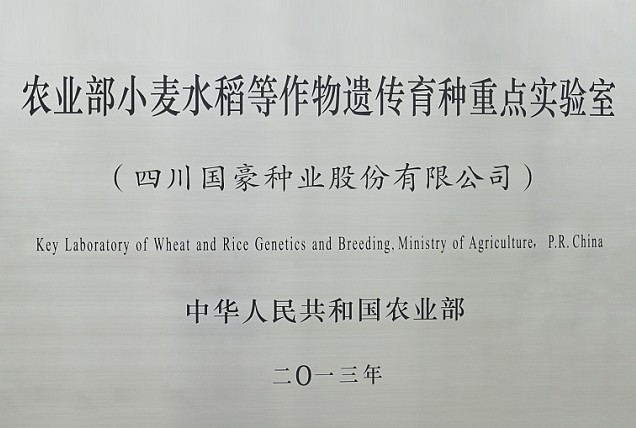 农业部小麦水稻等作物遗传育种重点实验室

（四川国豪种业股份有限公司）

Key Laboratory of Wheat and Rice Genetics and Breeding, Ministry of Agriculture， P.R.China

中华人民共和国农业部

二〇一三年